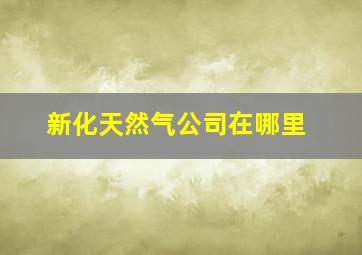 新化天然气公司在哪里